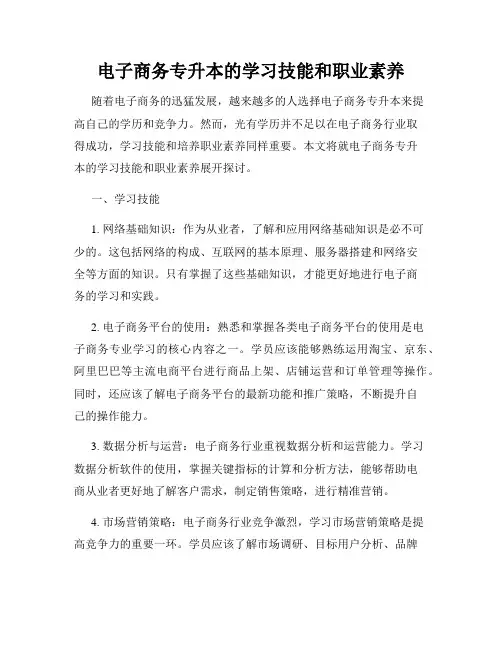 电子商务专升本的学习技能和职业素养

随着电子商务的迅猛发展，越来越多的人选择电子商务专升本来提高自己的学历和竞争力。然而，光有学历并不足以在电子商务行业取得成功，学习技能和培养职业素养同样重要。本文将就电子商务专升本的学习技能和职业素养展开探讨。

一、学习技能

1. 网络基础知识：作为从业者，了解和应用网络基础知识是必不可少的。这包括网络的构成、互联网的基本原理、服务器搭建和网络安全等方面的知识。只有掌握了这些基础知识，才能更好地进行电子商务的学习和实践。

2. 电子商务平台的使用：熟悉和掌握各类电子商务平台的使用是电子商务专业学习的核心内容之一。学员应该能够熟练运用淘宝、京东、阿里巴巴等主流电商平台进行商品上架、店铺运营和订单管理等操作。同时，还应该了解电子商务平台的最新功能和推广策略，不断提升自己的操作能力。

3. 数据分析与运营：电子商务行业重视数据分析和运营能力。学习数据分析软件的使用，掌握关键指标的计算和分析方法，能够帮助电商从业者更好地了解客户需求，制定销售策略，进行精准营销。

4. 市场营销策略：电子商务行业竞争激烈，学习市场营销策略是提高竞争力的重要一环。学员应该了解市场调研、目标用户分析、品牌